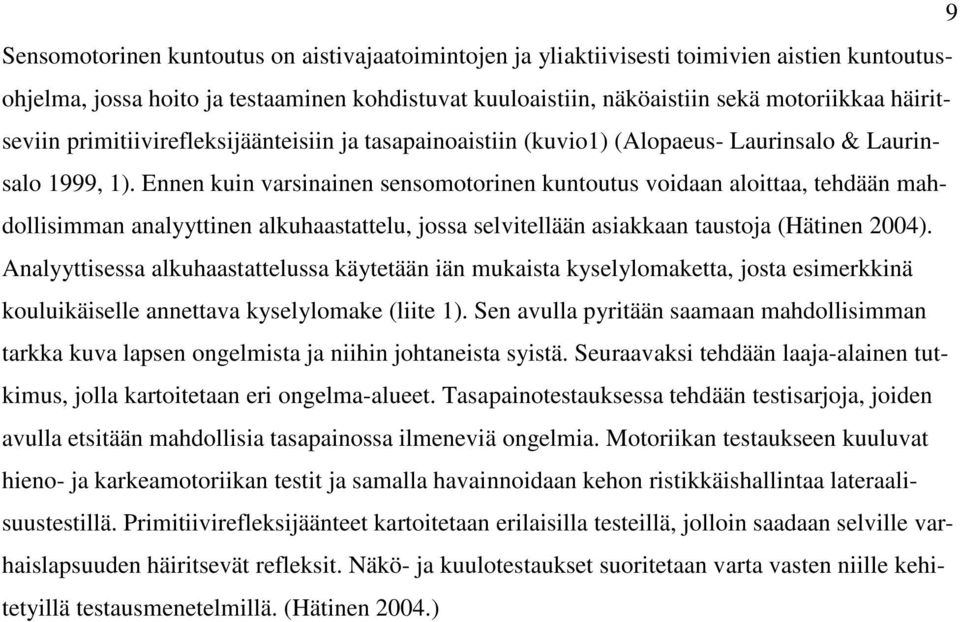 9

Sensomotorinen kuntoutus on aistivajaatoimintojen ja yliaktiivisesti toimivien aistien kuntoutusohjelma, jossa hoito ja testaaminen kohdistuvat kuuloaistiin, näköaistiin sekä motoriikkaa häiritseviin primitiivirefleksijäänteisiin ja tasapainoaistiin (kuvio1) (Alopaeus- Laurinsalo & Laurinsalo 1999, 1). Ennen kuin varsinainen sensomotorinen kuntoutus voidaan aloittaa, tehdään mahdollisimman analyyttinen alkuhaastattelu, jossa selvitellään asiakkaan taustoja (Hätinen 2004). Analyyttisessa alkuhaastattelussa käytetään iän mukaista kyselylomaketta, josta esimerkkinä kouluikäiselle annettava kyselylomake (liite 1). Sen avulla pyritään saamaan mahdollisimman tarkka kuva lapsen ongelmista ja niihin johtaneista syistä. Seuraavaksi tehdään laaja-alainen tutkimus, jolla kartoitetaan eri ongelma-alueet. Tasapainotestauksessa tehdään testisarjoja, joiden avulla etsitään mahdollisia tasapainossa ilmeneviä ongelmia. Motoriikan testaukseen kuuluvat hieno- ja karkeamotoriikan testit ja samalla havainnoidaan kehon ristikkäishallintaa lateraalisuustestillä. Primitiivirefleksijäänteet kartoitetaan erilaisilla testeillä, jolloin saadaan selville varhaislapsuuden häiritsevät refleksit. Näkö- ja kuulotestaukset suoritetaan varta vasten niille kehitetyillä testausmenetelmillä. (Hätinen 2004.)